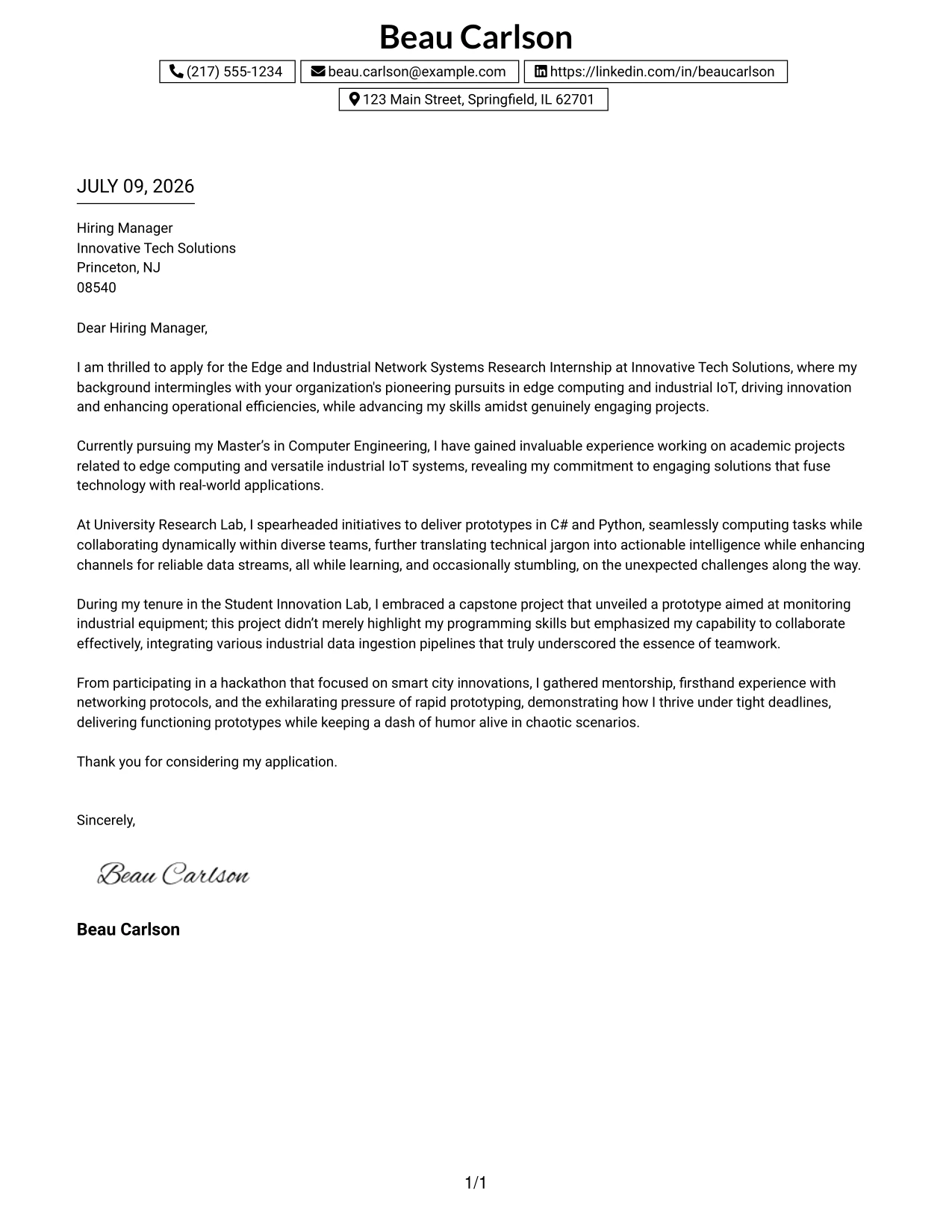 Beau Carlson

(217) 555-1234 beau.carlson@example.com https://linkedin.com/in/beaucarlson

123 Main Street, Springfield, IL 62701

JULY 09, 2026

Hiring Manager
Innovative Tech Solutions
Princeton, NJ
08540

Dear Hiring Manager,

I am thrilled to apply for the Edge and Industrial Network Systems Research Internship at Innovative Tech Solutions, where my background intermingles with your organization's pioneering pursuits in edge computing and industrial IoT, driving innovation and enhancing operational efficiencies, while advancing my skills amidst genuinely engaging projects.

Currently pursuing my Master's in Computer Engineering, I have gained invaluable experience working on academic projects related to edge computing and versatile industrial IoT systems, revealing my commitment to engaging solutions that fuse technology with real-world applications.

At University Research Lab, I spearheaded initiatives to deliver prototypes in C# and Python, seamlessly computing tasks while collaborating dynamically within diverse teams, further translating technical jargon into actionable intelligence while enhancing channels for reliable data streams, all while learning, and occasionally stumbling, on the unexpected challenges along the way.

During my tenure in the Student Innovation Lab, I embraced a capstone project that unveiled a prototype aimed at monitoring industrial equipment; this project didn't merely highlight my programming skills but emphasized my capability to collaborate effectively, integrating various industrial data ingestion pipelines that truly underscored the essence of teamwork.

From participating in a hackathon that focused on smart city innovations, I gathered mentorship, firsthand experience with networking protocols, and the exhilarating pressure of rapid prototyping, demonstrating how I thrive under tight deadlines, delivering functioning prototypes while keeping a dash of humor alive in chaotic scenarios.

Thank you for considering my application.

Sincerely,

Beau Carlson

Beau Carlson

1/1